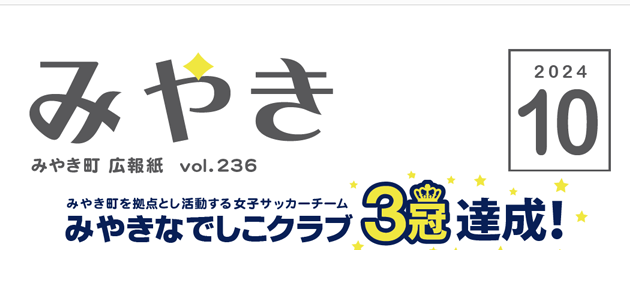 みやき

みやき町 広報紙 vol.236

2024
10

みやき町を拠点とし活動する女子サッカーチーム
みやきなでしこクラブ 3冠 達成!